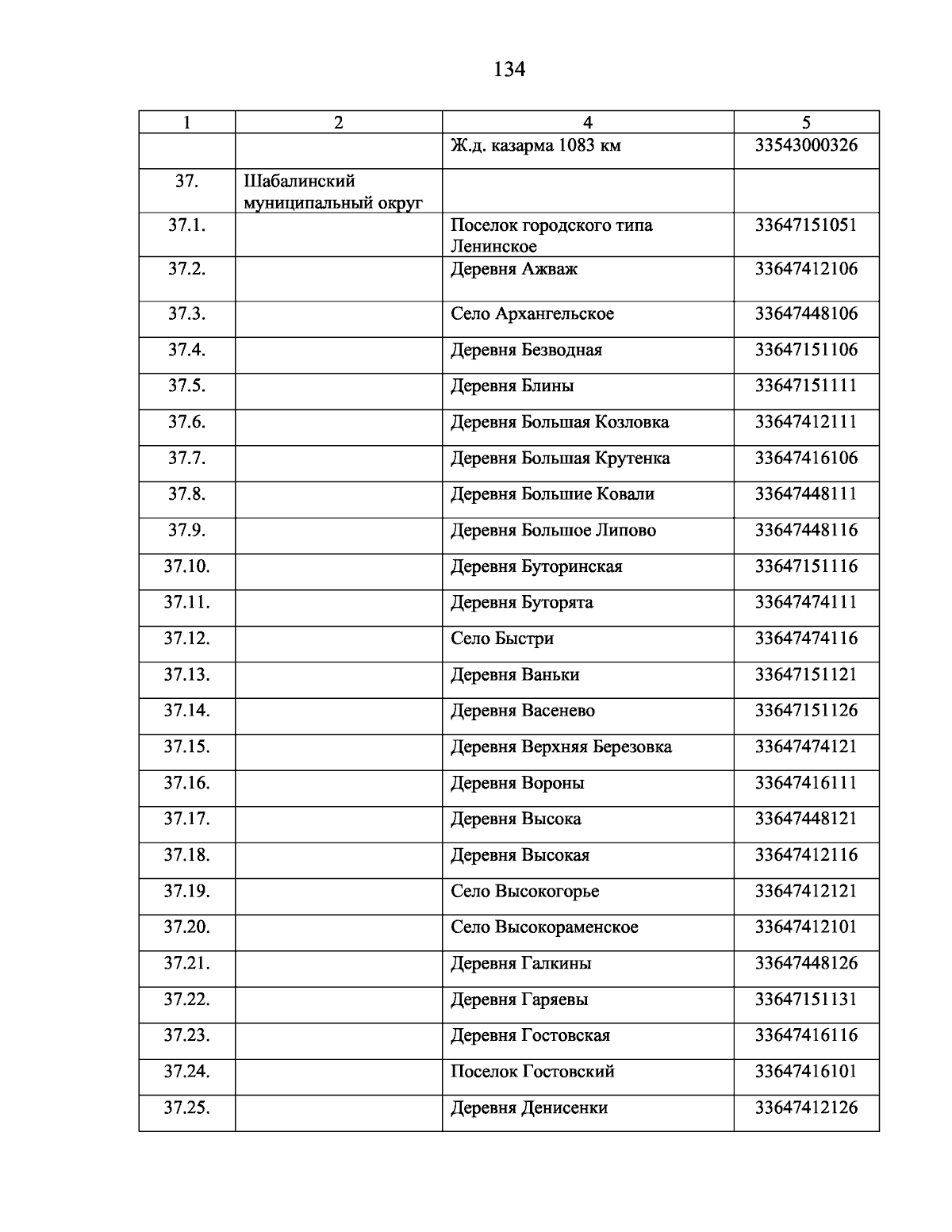 134

| 1 | 2 | 4 | 5 |
|---|---|---|---|
| | | Ж.д. казарма 1083 км | 33543000326 |
| 37. | Шабалинский муниципальный округ | | |
| 37.1. | | Поселок городского типа Ленинское | 33647151051 |
| 37.2. | | Деревня Ажваж | 33647412106 |
| 37.3. | | Село Архангельское | 33647448106 |
| 37.4. | | Деревня Безводная | 33647151106 |
| 37.5. | | Деревня Блины | 33647151111 |
| 37.6. | | Деревня Большая Козловка | 33647412111 |
| 37.7. | | Деревня Большая Крутенка | 33647416106 |
| 37.8. | | Деревня Большие Ковали | 33647448111 |
| 37.9. | | Деревня Большое Липово | 33647448116 |
| 37.10. | | Деревня Буторинская | 33647151116 |
| 37.11. | | Деревня Буторята | 33647474111 |
| 37.12. | | Село Быстри | 33647474116 |
| 37.13. | | Деревня Ваньки | 33647151121 |
| 37.14. | | Деревня Васенево | 33647151126 |
| 37.15. | | Деревня Верхняя Березовка | 33647474121 |
| 37.16. | | Деревня Вороны | 33647416111 |
| 37.17. | | Деревня Высока | 33647448121 |
| 37.18. | | Деревня Высокая | 33647412116 |
| 37.19. | | Село Высокогорье | 33647412121 |
| 37.20. | | Село Высокораменское | 33647412101 |
| 37.21. | | Деревня Галкины | 33647448126 |
| 37.22. | | Деревня Гаряевы | 33647151131 |
| 37.23. | | Деревня Гостовская | 33647416116 |
| 37.24. | | Поселок Гостовский | 33647416101 |
| 37.25. | | Деревня Денисенки | 33647412126 |